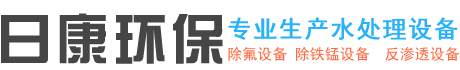 日康环保
专业生产水处理设备
除氟设备 除铁锰设备 反渗透设备